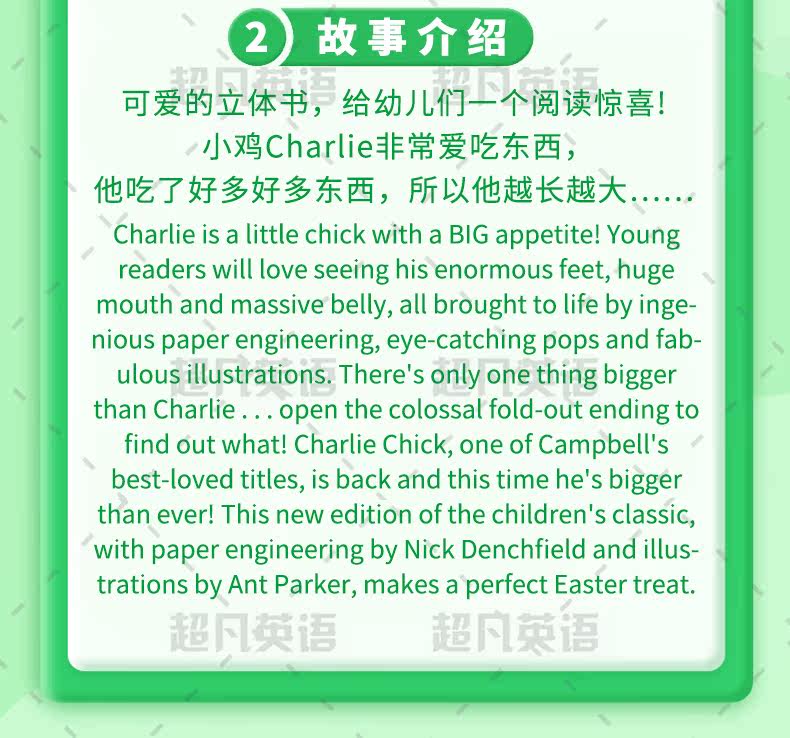 2 故事介绍

超凡英语 超凡英语

可爱的立体书，给幼儿们一个阅读惊喜!
小鸡Charlie非常爱吃东西，
他吃了好多好多东西，所以他越长越大......

Charlie is a little chick with a BIG appetite! Young readers will love seeing his enormous feet, huge mouth and massive belly, all brought to life by ingenious paper engineering, eye-catching pops and fabulous illustrations. There's only one thing bigger than Charlie . . . open the colossal fold-out ending to find out what! Charlie Chick, one of Campbell's best-loved titles, is back and this time he's bigger than ever! This new edition of the children's classic, with paper engineering by Nick Denchfield and illustrations by Ant Parker, makes a perfect Easter treat.

超凡英语 超凡英语

超凡英语 超凡英语